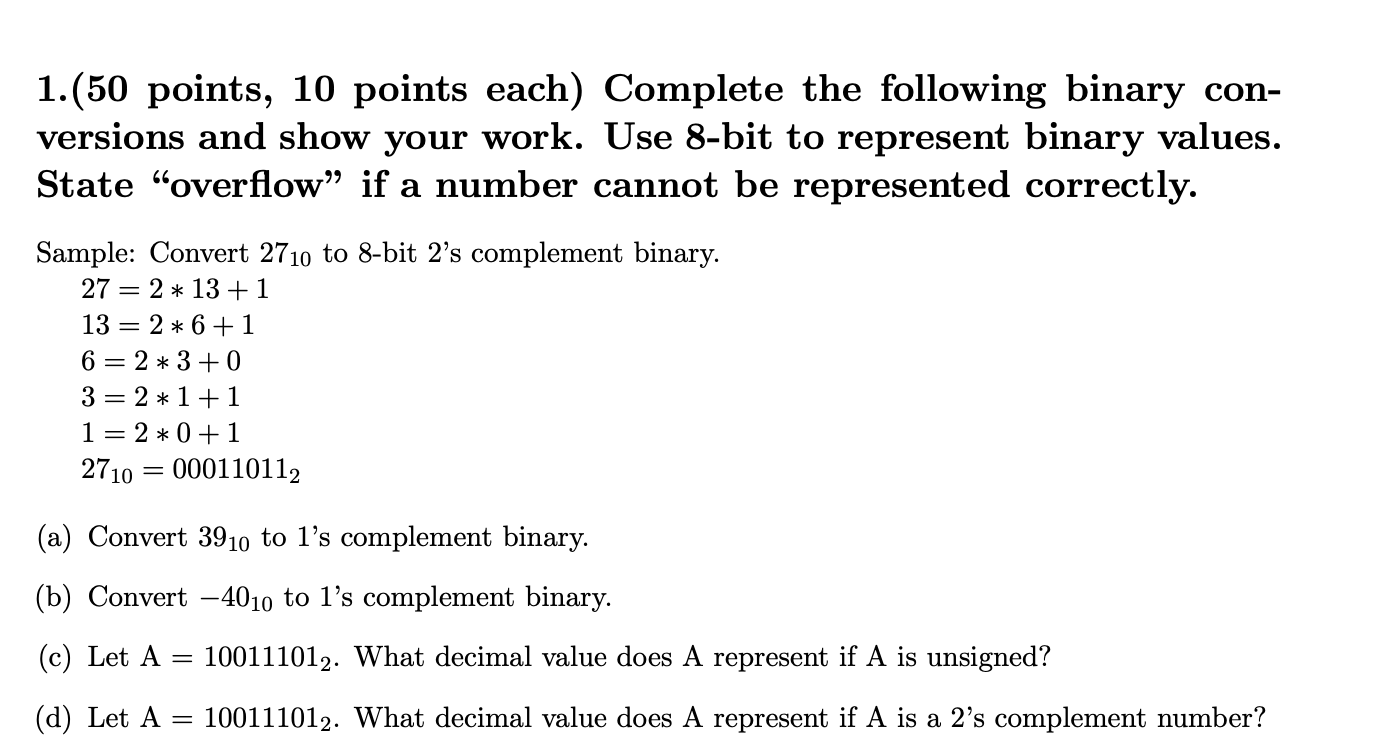 1.(50 points, 10 points each) Complete the following binary conversions and show your work. Use 8-bit to represent binary values. State “overflow” if a number cannot be represented correctly.

Sample: Convert $27_{10}$ to 8-bit 2’s complement binary.
$27 = 2 * 13 + 1$
$13 = 2 * 6 + 1$
$6 = 2 * 3 + 0$
$3 = 2 * 1 + 1$
$1 = 2 * 0 + 1$
$27_{10} = 00011011_2$

(a) Convert $39_{10}$ to 1’s complement binary.

(b) Convert $-40_{10}$ to 1’s complement binary.

(c) Let A $= 10011101_2$. What decimal value does A represent if A is unsigned?

(d) Let A $= 10011101_2$. What decimal value does A represent if A is a 2’s complement number?